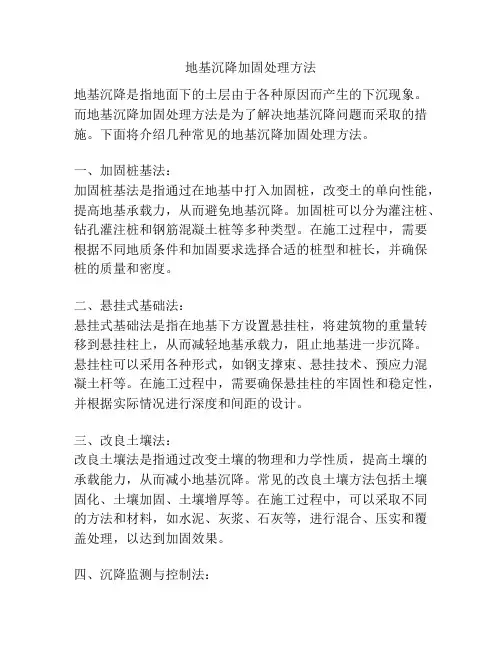 地基沉降加固处理方法

地基沉降是指地面下的土层由于各种原因而产生的下沉现象。而地基沉降加固处理方法是为了解决地基沉降问题而采取的措施。下面将介绍几种常见的地基沉降加固处理方法。

一、加固桩基法：
加固桩基法是指通过在地基中打入加固桩，改变土的单向性能，提高地基承载力，从而避免地基沉降。加固桩可以分为灌注桩、钻孔灌注桩和钢筋混凝土桩等多种类型。在施工过程中，需要根据不同地质条件和加固要求选择合适的桩型和桩长，并确保桩的质量和密度。

二、悬挂式基础法：
悬挂式基础法是指在地基下方设置悬挂柱，将建筑物的重量转移到悬挂柱上，从而减轻地基承载力，阻止地基进一步沉降。悬挂柱可以采用各种形式，如钢支撑束、悬挂技术、预应力混凝土杆等。在施工过程中，需要确保悬挂柱的牢固性和稳定性，并根据实际情况进行深度和间距的设计。

三、改良土壤法：
改良土壤法是指通过改变土壤的物理和力学性质，提高土壤的承载能力，从而减小地基沉降。常见的改良土壤方法包括土壤固化、土壤加固、土壤增厚等。在施工过程中，可以采取不同的方法和材料，如水泥、灰浆、石灰等，进行混合、压实和覆盖处理，以达到加固效果。

四、沉降监测与控制法：